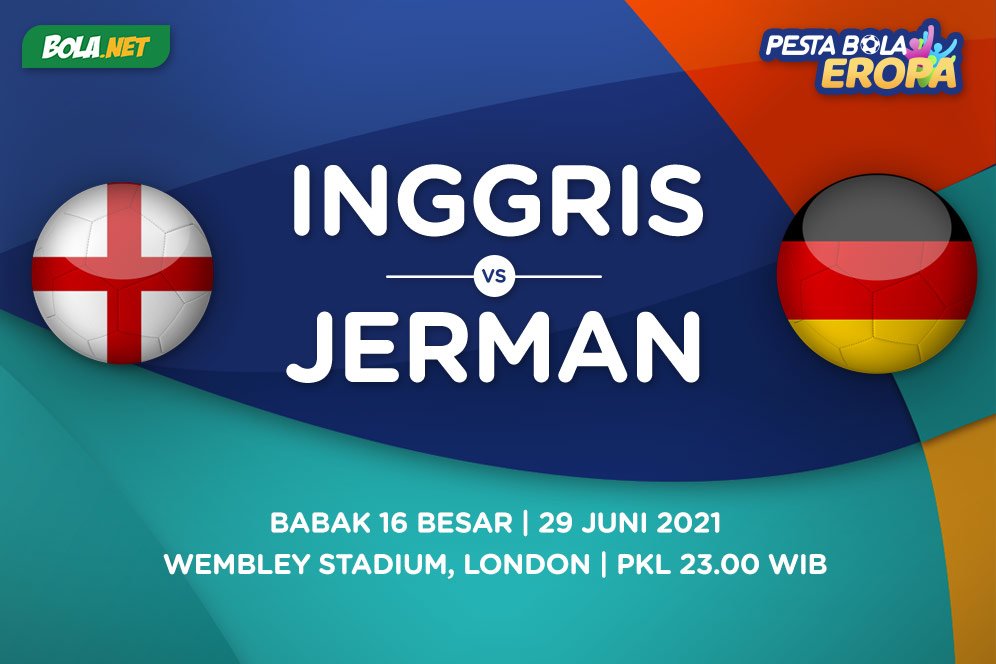 BOLA.NET

PESTA BOLA EROPA

INGGRIS

VS

JERMAN

BABAK 16 BESAR | 29 JUNI 2021
WEMBLEY STADIUM, LONDON | PKL 23.00 WIB